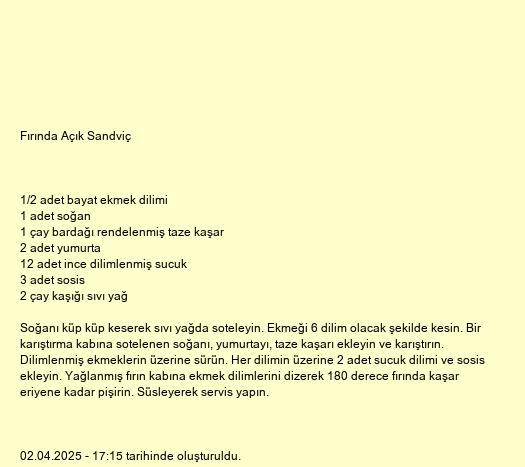 Fırında Açık Sandviç

1/2 adet bayat ekmek dilimi
1 adet soğan
1 çay bardağı rendelenmiş taze kaşar
2 adet yumurta
12 adet ince dilimlenmiş sucuk
3 adet sosis
2 çay kaşığı sıvı yağ

Soğanı küp küp keserek sıvı yağda soteleyin. Ekmeği 6 dilim olacak şekilde kesin. Bir karıştırma kabına sotelenen soğanı, yumurtayı, taze kaşarı ekleyin ve karıştırın. Dilimlenmiş ekmeklerin üzerine sürün. Her dilimin üzerine 2 adet sucuk dilimi ve sosis ekleyin. Yağlanmış fırın kabına ekmek dilimlerini dizerek 180 derece fırında kaşar eriyene kadar pişirin. Süsleyerek servis yapın.

02.04.2025 - 17:15 tarihinde oluşturuldu.